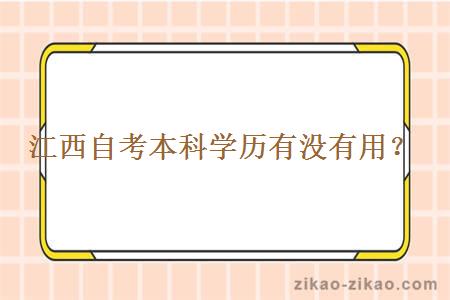 江西自考本科学历有没有用？

zikao-zikao.com